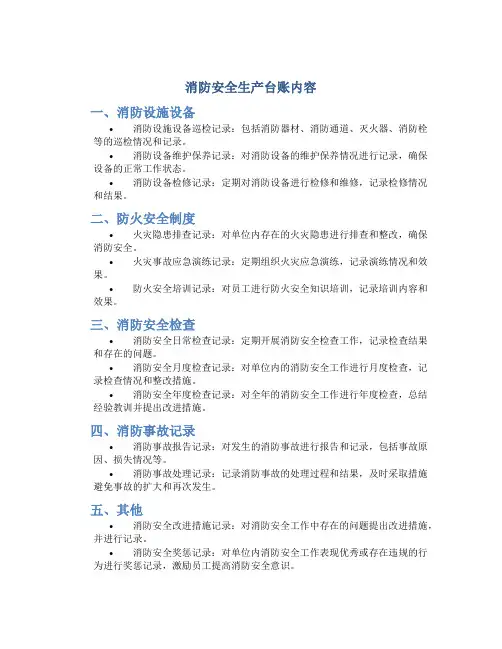 消防安全生产台账内容

一、消防设施设备

• 消防设施设备巡检记录：包括消防器材、消防通道、灭火器、消防栓等的巡检情况和记录。

• 消防设备维护保养记录：对消防设备的维护保养情况进行记录，确保设备的正常工作状态。

• 消防设备检修记录：定期对消防设备进行检修和维修，记录检修情况和结果。

二、防火安全制度

• 火灾隐患排查记录：对单位内存在的火灾隐患进行排查和整改，确保消防安全。

• 火灾事故应急演练记录：定期组织火灾应急演练，记录演练情况和效果。

• 防火安全培训记录：对员工进行防火安全知识培训，记录培训内容和效果。

三、消防安全检查

• 消防安全日常检查记录：定期开展消防安全检查工作，记录检查结果和存在的问题。

• 消防安全月度检查记录：对单位内的消防安全工作进行月度检查，记录检查情况和整改措施。

• 消防安全年度检查记录：对全年的消防安全工作进行年度检查，总结经验教训并提出改进措施。

四、消防事故记录

• 消防事故报告记录：对发生的消防事故进行报告和记录，包括事故原因、损失情况等。

• 消防事故处理记录：记录消防事故的处理过程和结果，及时采取措施避免事故的扩大和再次发生。

五、其他

• 消防安全改进措施记录：对消防安全工作中存在的问题提出改进措施，并进行记录。

• 消防安全奖惩记录：对单位内消防安全工作表现优秀或存在违规的行为进行奖惩记录，激励员工提高消防安全意识。